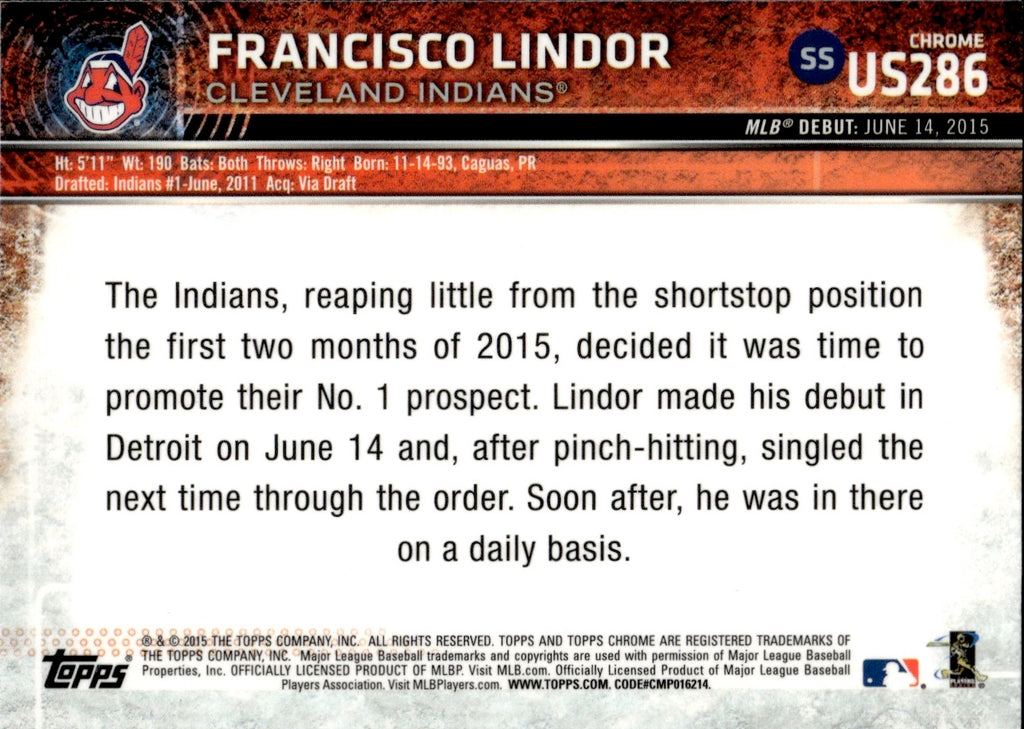 FRANCISCO LINDOR
CLEVELAND INDIANS®

SS
CHROME
US286

MLB® DEBUT: JUNE 14, 2015

Ht: 5'11" Wt: 190 Bats: Both Throws: Right Born: 11-14-93, Caguas, PR
Drafted: Indians #1-June, 2011 Acq: Via Draft

The Indians, reaping little from the shortstop position the first two months of 2015, decided it was time to promote their No. 1 prospect. Lindor made his debut in Detroit on June 14 and, after pinch-hitting, singled the next time through the order. Soon after, he was in there on a daily basis.

topps

® & © 2015 THE TOPPS COMPANY, INC. ALL RIGHTS RESERVED. TOPPS AND TOPPS CHROME ARE REGISTERED TRADEMARKS OF THE TOPPS COMPANY, INC. Major League Baseball trademarks and copyrights are used with permission of Major League Baseball Properties, Inc. OFFICIALLY LICENSED PRODUCT OF MLBP. Visit MLB.com. Officially Licensed Product of Major League Baseball Players Association. Visit MLBPlayers.com. WWW.TOPPS.COM. CODE#CMP016214.